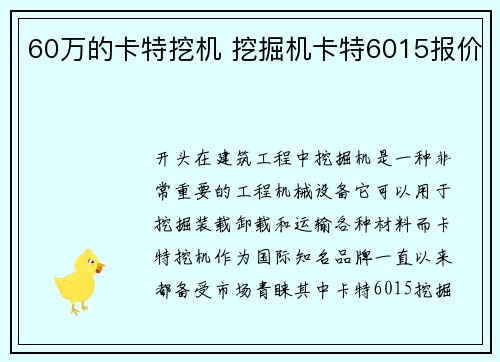 60万的卡特挖机 挖掘机卡特6015报价

开头在建筑工程中挖掘机是一种非常重要的工程机械设备它可以用于挖掘装载卸载和运输各种材料而卡特挖机作为国际知名品牌一直以来都备受市场青睐其中卡特6015挖掘